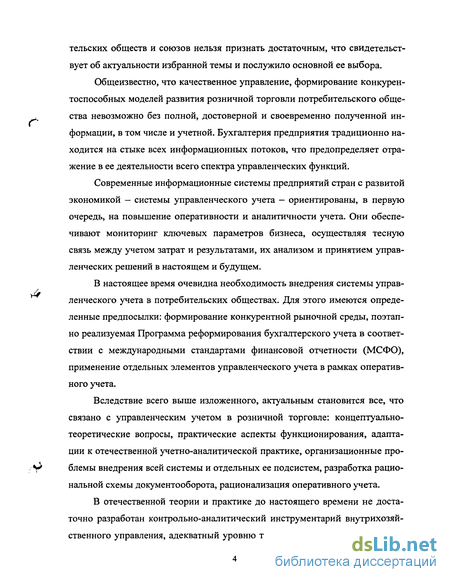 тельских обществ и союзов нельзя признать достаточным, что свидетельствует об актуальности избранной темы и послужило основной ее выбора.

Общеизвестно, что качественное управление, формирование конкурентоспособных моделей развития розничной торговли потребительского общества невозможно без полной, достоверной и своевременно полученной информации, в том числе и учетной. Бухгалтерия предприятия традиционно находится на стыке всех информационных потоков, что предопределяет отражение в ее деятельности всего спектра управленческих функций.

Современные информационные системы предприятий стран с развитой экономикой – системы управленческого учета – ориентированы, в первую очередь, на повышение оперативности и аналитичности учета. Они обеспечивают мониторинг ключевых параметров бизнеса, осуществляя тесную связь между учетом затрат и результатами, их анализом и принятием управленческих решений в настоящем и будущем.

В настоящее время очевидна необходимость внедрения системы управленческого учета в потребительских обществах. Для этого имеются определенные предпосылки: формирование конкурентной рыночной среды, поэтапно реализуемая Программа реформирования бухгалтерского учета в соответствии с международными стандартами финансовой отчетности (МСФО), применение отдельных элементов управленческого учета в рамках оперативного учета.

Вследствие всего выше изложенного, актуальным становится все, что связано с управленческим учетом в розничной торговле: концептуально-теоретические вопросы, практические аспекты функционирования, адаптации к отечественной учетно-аналитической практике, организационные проблемы внедрения всей системы и отдельных ее подсистем, разработка рациональной схемы документооборота, рационализация оперативного учета.

В отечественной теории и практике до настоящего времени не достаточно разработан контрольно-аналитический инструментарий внутрихозяйственного управления, адекватный уровню т

4

dsLib.net
библиотека диссертаций